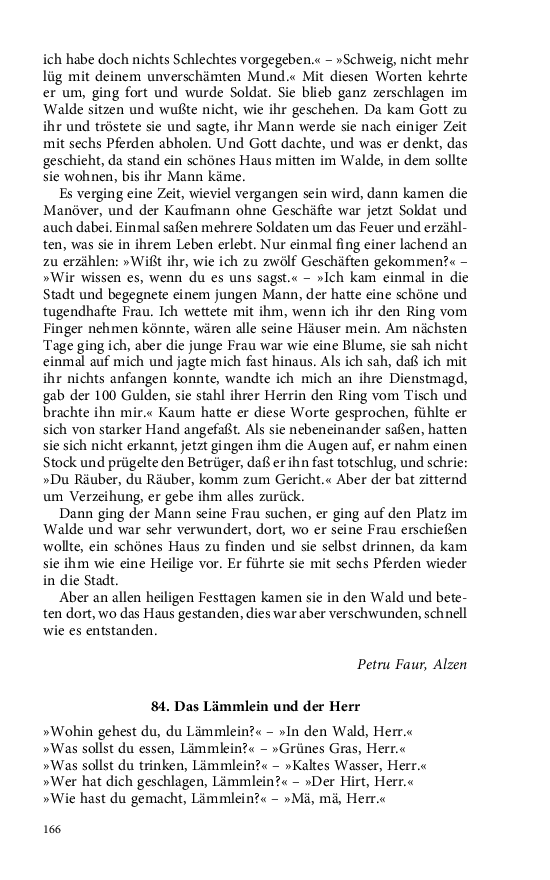 ich habe doch nichts Schlechtes vorgegeben.« – »Schweig, nicht mehr lüg mit deinem unverschämten Mund.« Mit diesen Worten kehrte er um, ging fort und wurde Soldat. Sie blieb ganz zerschlagen im Walde sitzen und wußte nicht, wie ihr geschehen. Da kam Gott zu ihr und tröstete sie und sagte, ihr Mann werde sie nach einiger Zeit mit sechs Pferden abholen. Und Gott dachte, und was er denkt, das geschieht, da stand ein schönes Haus mitten im Walde, in dem sollte sie wohnen, bis ihr Mann käme.

Es verging eine Zeit, wieviel vergangen sein wird, dann kamen die Manöver, und der Kaufmann ohne Geschäfte war jetzt Soldat und auch dabei. Einmal saßen mehrere Soldaten um das Feuer und erzählten, was sie in ihrem Leben erlebt. Nur einmal fing einer lachend an zu erzählen: »Wißt ihr, wie ich zu zwölf Geschäften gekommen?« – »Wir wissen es, wenn du es uns sagst.« – »Ich kam einmal in die Stadt und begegnete einem jungen Mann, der hatte eine schöne und tugendhafte Frau. Ich wettete mit ihm, wenn ich ihr den Ring vom Finger nehmen könnte, wären alle seine Häuser mein. Am nächsten Tage ging ich, aber die junge Frau war wie eine Blume, sie sah nicht einmal auf mich und jagte mich fast hinaus. Als ich sah, daß ich mit ihr nichts anfangen konnte, wandte ich mich an ihre Dienstmagd, gab der 100 Gulden, sie stahl ihrer Herrin den Ring vom Tisch und brachte ihn mir.« Kaum hatte er diese Worte gesprochen, fühlte er sich von starker Hand angefaßt. Als sie nebeneinander saßen, hatten sie sich nicht erkannt, jetzt gingen ihm die Augen auf, er nahm einen Stock und prügelte den Betrüger, daß er ihn fast totschlug, und schrie: »Du Räuber, du Räuber, komm zum Gericht.« Aber der bat zitternd um Verzeihung, er gebe ihm alles zurück.

Dann ging der Mann seine Frau suchen, er ging auf den Platz im Walde und war sehr verwundert, dort, wo er seine Frau erschießen wollte, ein schönes Haus zu finden und sie selbst drinnen, da kam sie ihm wie eine Heilige vor. Er führte sie mit sechs Pferden wieder in die Stadt.

Aber an allen heiligen Festtagen kamen sie in den Wald und beteten dort, wo das Haus gestanden, dies war aber verschwunden, schnell wie es entstanden.

Petru Faur, Alzen

84. Das Lämmlein und der Herr

»Wohin gehest du, du Lämmlein?« – »In den Wald, Herr.«
»Was sollst du essen, Lämmlein?« – »Grünes Gras, Herr.«
»Was sollst du trinken, Lämmlein?« – »Kaltes Wasser, Herr.«
»Wer hat dich geschlagen, Lämmlein?« – »Der Hirt, Herr.«
»Wie hast du gemacht, Lämmlein?« – »Mä, mä, Herr.«

166